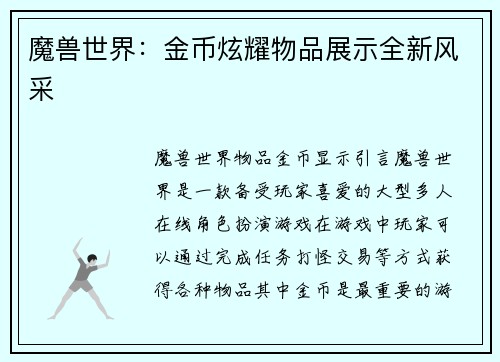 魔兽世界：金币炫耀物品展示全新风采

魔兽世界物品金币显示引言魔兽世界是一款备受玩家喜爱的大型多人在线角色扮演游戏在游戏中玩家可以通过完成任务打怪交易等方式获得各种物品其中金币是最重要的游